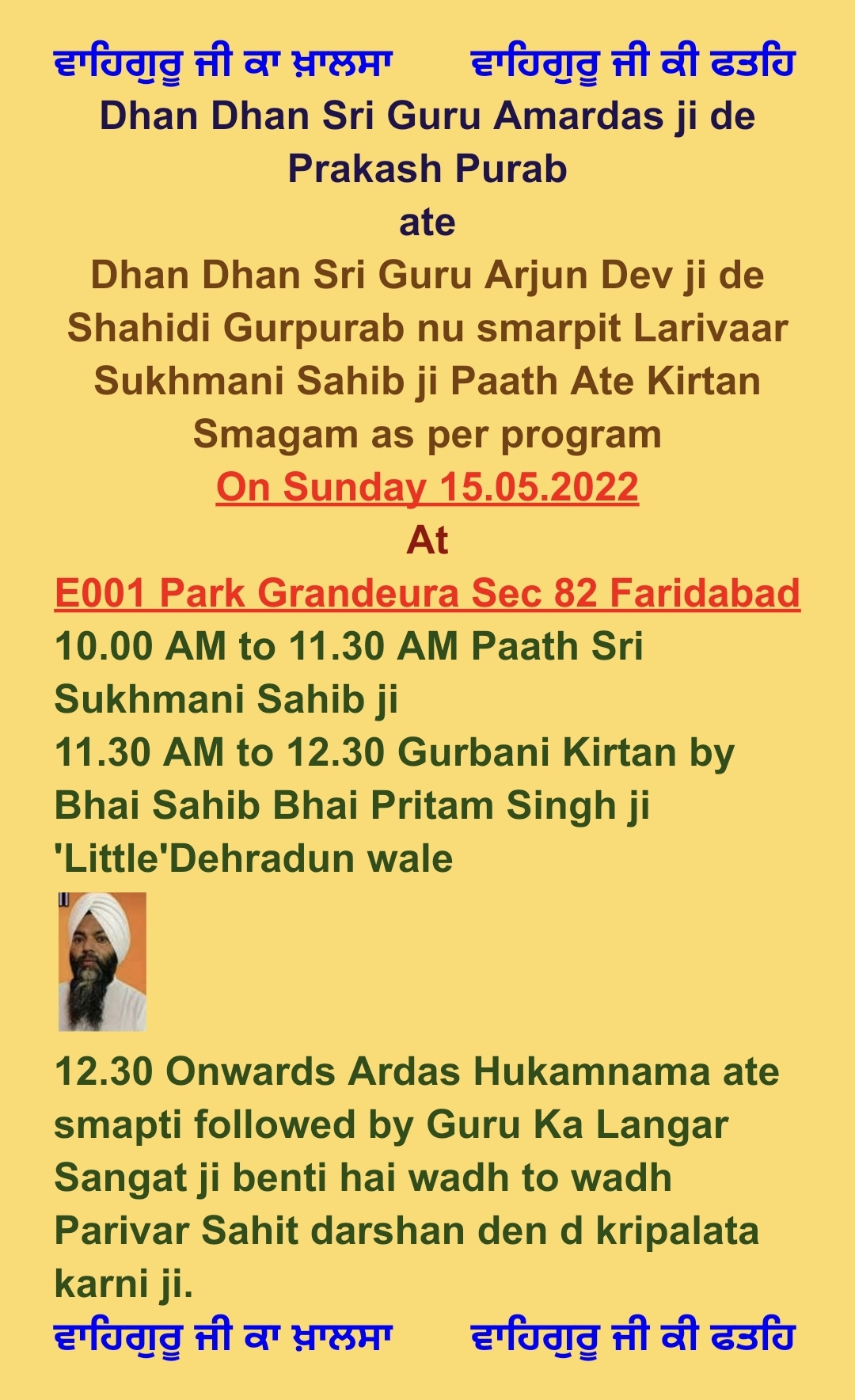 ਵਾਹਿਗੁਰੂ ਜੀ ਕਾ ਖ਼ਾਲਸਾ ਵਾਹਿਗੁਰੂ ਜੀ ਕੀ ਫਤਹਿ
Dhan Dhan Sri Guru Amardas ji de Prakash Purab
ate
Dhan Dhan Sri Guru Arjun Dev ji de Shahidi Gurpurab nu smarpit Larivaar Sukhmani Sahib ji Paath Ate Kirtan Smagam as per program
On Sunday 15.05.2022
At
E001 Park Grandeura Sec 82 Faridabad
10.00 AM to 11.30 AM Paath Sri Sukhmani Sahib ji
11.30 AM to 12.30 Gurbani Kirtan by Bhai Sahib Bhai Pritam Singh ji 'Little'Dehradun wale

12.30 Onwards Ardas Hukamnama ate smapti followed by Guru Ka Langar
Sangat ji benti hai wadh to wadh Parivar Sahit darshan den d kripalata karni ji.
ਵਾਹਿਗੁਰੂ ਜੀ ਕਾ ਖ਼ਾਲਸਾ ਵਾਹਿਗੁਰੂ ਜੀ ਕੀ ਫਤਹਿ